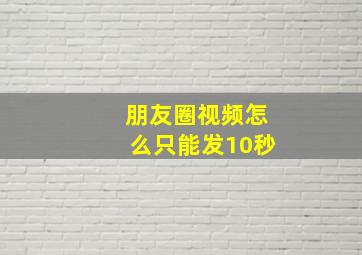 朋友圈视频怎么只能发10秒